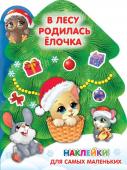 В ЛЕСУ РОДИЛАСЬ ЁЛОЧКА

НАКЛЕЙКИ
ДЛЯ САМЫХ МАЛЕНЬКИХ